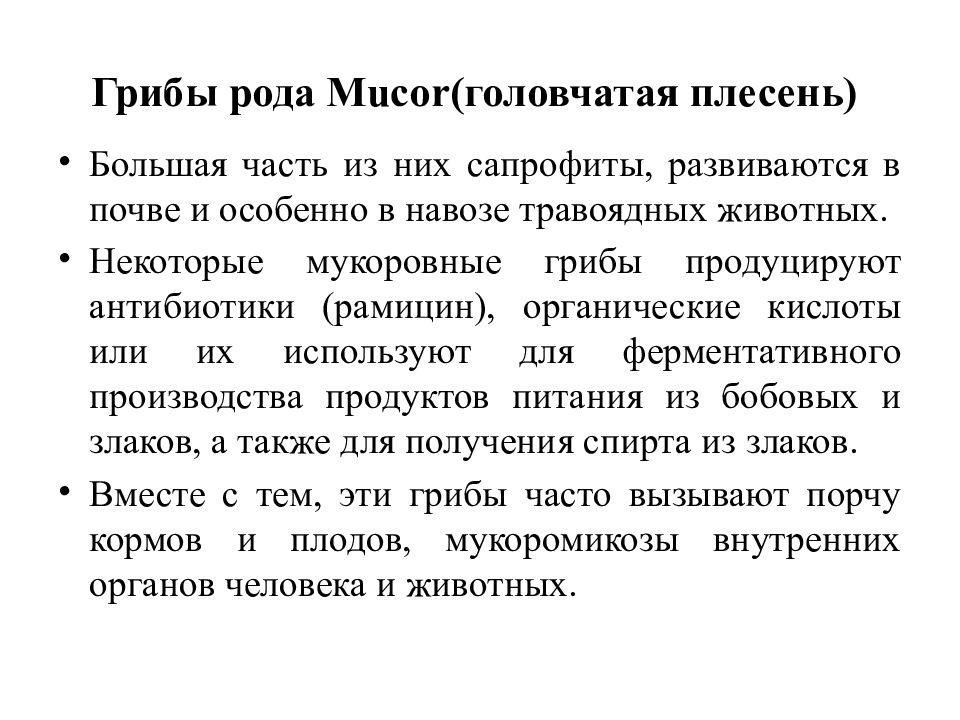 Грибы рода Mucor(головчатая плесень)

• Большая часть из них сапрофиты, развиваются в почве и особенно в навозе травоядных животных.

• Некоторые мукоровные грибы продуцируют антибиотики (рамицин), органические кислоты или их используют для ферментативного производства продуктов питания из бобовых и злаков, а также для получения спирта из злаков.

• Вместе с тем, эти грибы часто вызывают порчу кормов и плодов, мукоромикозы внутренних органов человека и животных.